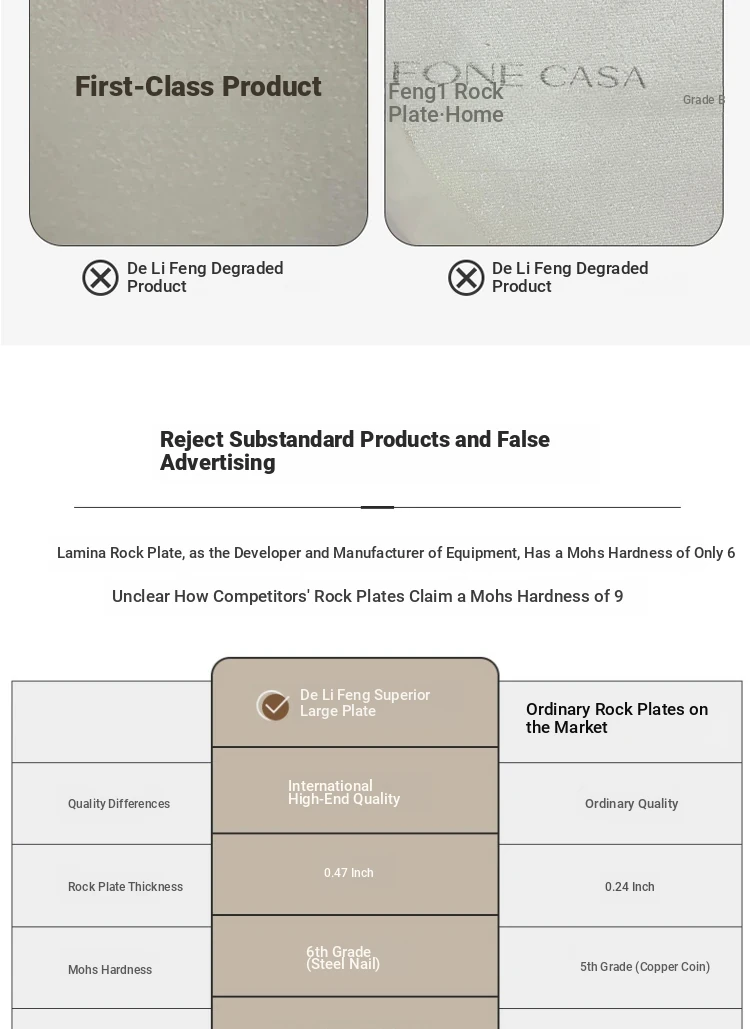 First-Class Product

FONE CASA

Feng1 Rock Plate·Home

Grade B

De Li Feng Degraded Product

De Li Feng Degraded Product

Reject Substandard Products and False Advertising

Lamina Rock Plate, as the Developer and Manufacturer of Equipment, Has a Mohs Hardness of Only 6

Unclear How Competitors' Rock Plates Claim a Mohs Hardness of 9

| | De Li Feng Superior Large Plate | Ordinary Rock Plates on the Market |
|---|---|---|
| Quality Differences | International High-End Quality | Ordinary Quality |
| Rock Plate Thickness | 0.47 Inch | 0.24 Inch |
| Mohs Hardness | 6th Grade (Steel Nail) | 5th Grade (Copper Coin) |